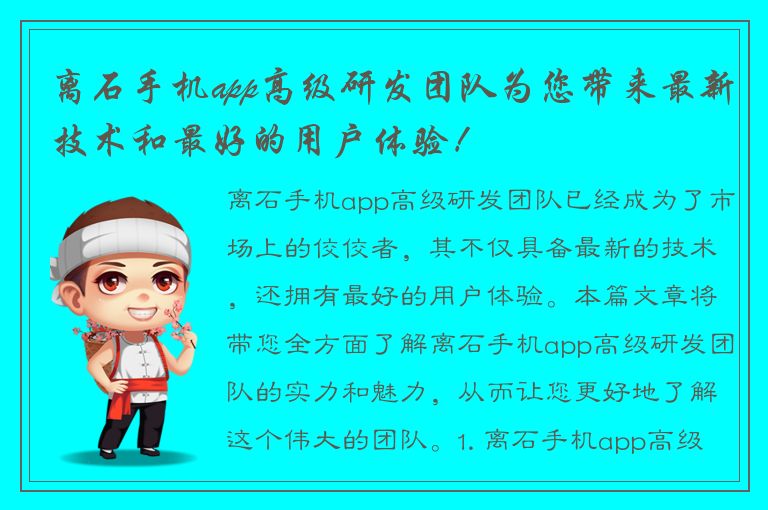 离石手机app高级研发团队为您带来最新技术和最好的用户体验！

离石手机app高级研发团队已经成为了市场上的佼佼者，其不仅具备最新的技术，还拥有最好的用户体验。本篇文章将带您全方面了解离石手机app高级研发团队的实力和魅力，从而让您更好地了解这个伟大的团队。1. 离石手机app高级